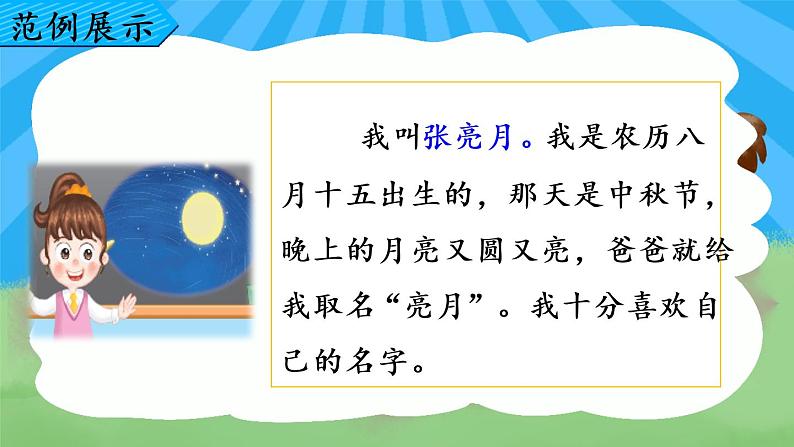 范例展示

我叫张亮月。我是农历八月十五出生的，那天是中秋节，晚上的月亮又圆又亮，爸爸就给我取名“亮月”。我十分喜欢自己的名字。